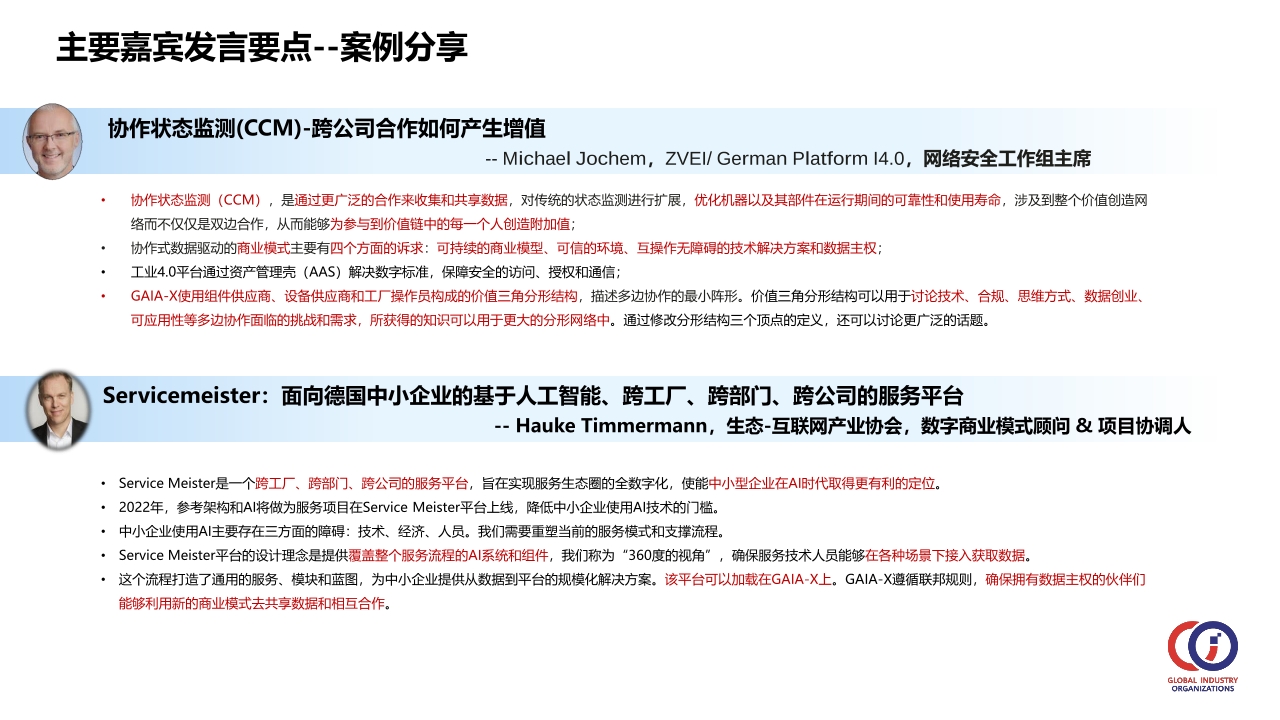 主要嘉宾发言要点--案例分享

协作状态监测(CCM)-跨公司合作如何产生增值

-- Michael Jochem，ZVEI/ German Platform I4.0，网络安全工作组主席

• 协作状态监测（CCM），是通过更广泛的合作来收集和共享数据，对传统的状态监测进行扩展，优化机器以及其部件在运行期间的可靠性和使用寿命，涉及到整个价值创造网络而不仅仅是双边合作，从而能够为参与到价值链中的每一个人创造附加值；

• 协作式数据驱动的商业模式主要有四个方面的诉求：可持续的商业模型、可信的环境、互操作无障碍的技术解决方案和数据主权；

• 工业4.0平台通过资产管理壳（AAS）解决数字标准，保障安全的访问、授权和通信；

• GAIA-X使用组件供应商、设备供应商和工厂操作员构成的价值三角分形结构，描述多边协作的最小阵形。价值三角分形结构可以用于讨论技术、合规、思维方式、数据创业、可应用性等多边协作面临的挑战和需求，所获得的知识可以用于更大的分形网络中。通过修改分形结构三个顶点的定义，还可以讨论更广泛的话题。

Servicemeister：面向德国中小企业的基于人工智能、跨工厂、跨部门、跨公司的服务平台

-- Hauke Timmermann，生态-互联网产业协会，数字商业模式顾问 & 项目协调人

• Service Meister是一个跨工厂、跨部门、跨公司的服务平台，旨在实现服务生态圈的全数字化，使能中小型企业在AI时代取得更有利的定位。

• 2022年，参考架构和AI将做为服务项目在Service Meister平台上线，降低中小企业使用AI技术的门槛。

• 中小企业使用AI主要存在三方面的障碍：技术、经济、人员。我们需要重塑当前的服务模式和支撑流程。

• Service Meister平台的设计理念是提供覆盖整个服务流程的AI系统和组件，我们称为“360度的视角”，确保服务技术人员能够在各种场景下接入获取数据。

• 这个流程打造了通用的服务、模块和蓝图，为中小企业提供从数据到平台的规模化解决方案。该平台可以加载在GAIA-X上。GAIA-X遵循联邦规则，确保拥有数据主权的伙伴们能够利用新的商业模式去共享数据和相互合作。

GLOBAL INDUSTRY ORGANIZATIONS